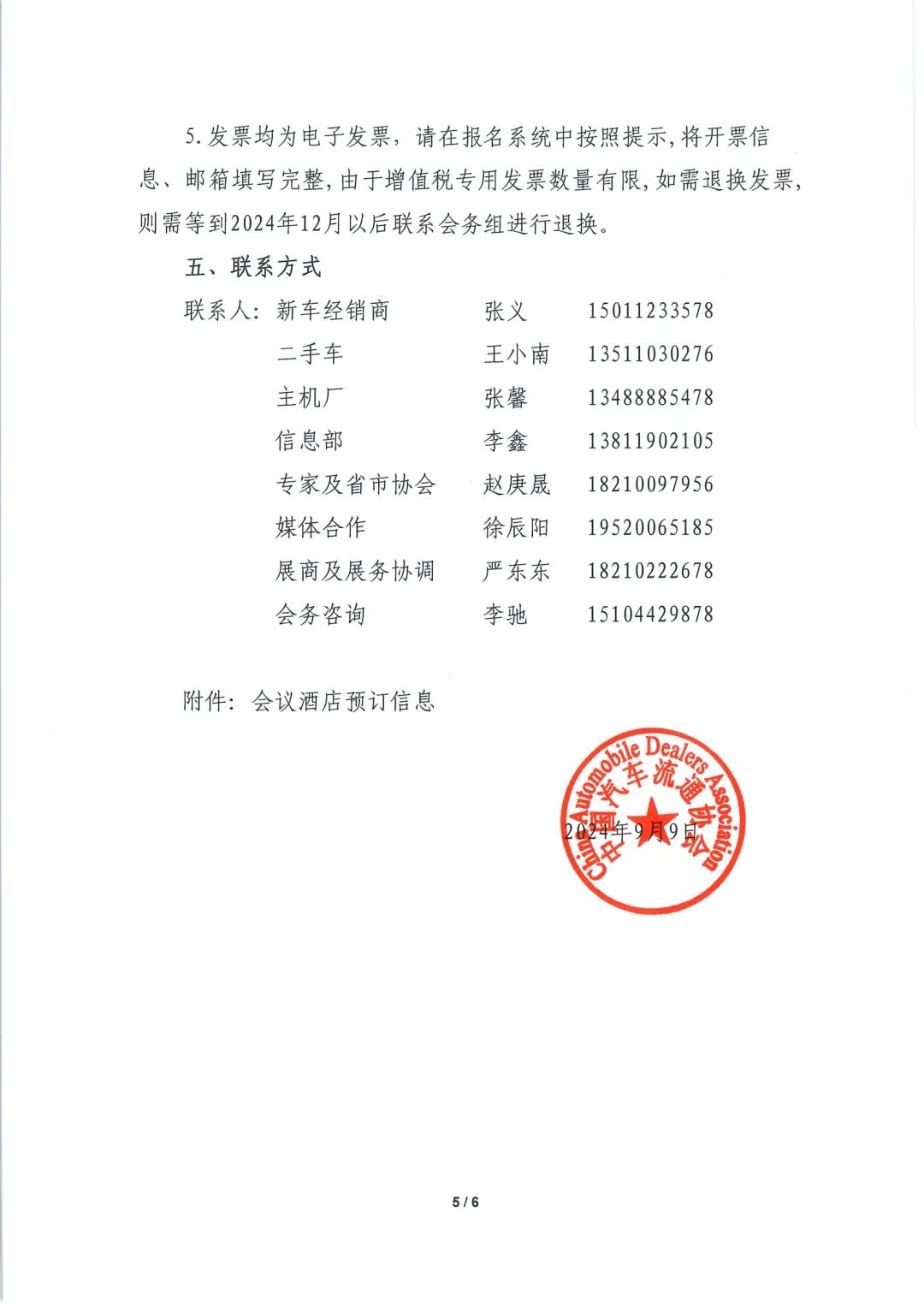 5.发票均为电子发票，请在报名系统中按照提示，将开票信息、邮箱填写完整，由于增值税专用发票数量有限，如需退换发票，则需等到2024年12月以后联系会务组进行退换。

五、联系方式

联系人：新车经销商　张义　15011233578
二手车　王小南　13511030276
主机厂　张馨　13488885478
信息部　李鑫　13811902105
专家及省市协会　赵庚晟　18210097956
媒体合作　徐辰阳　19520065185
展商及展务协调　严东东　18210222678
会务咨询　李驰　15104429878

附件：会议酒店预订信息

China Automobile Dealers Association
中国汽车流通协会

2024年9月9日

5 / 6